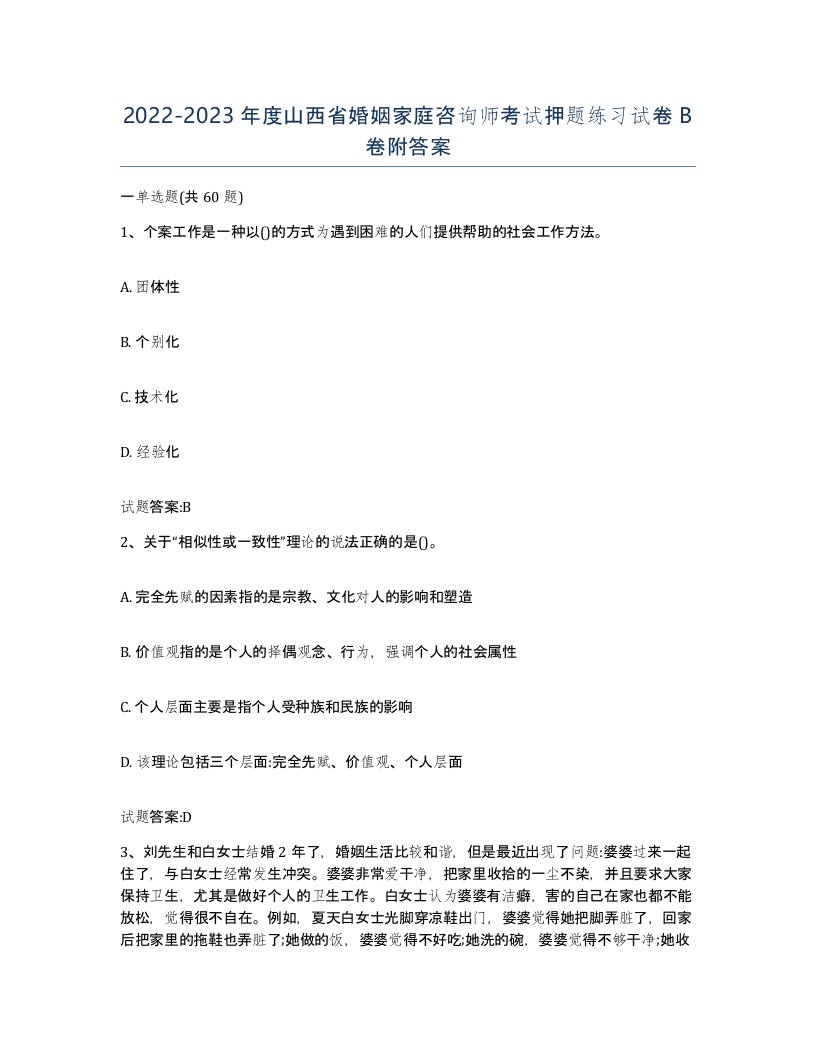 2022-2023年度山西省婚姻家庭咨询师考试押题练习试卷B卷附答案

一单选题(共60题)

1、个案工作是一种以()的方式为遇到困难的人们提供帮助的社会工作方法。

A. 团体性

B. 个别化

C. 技术化

D. 经验化

试题答案:B

2、关于“相似性或一致性”理论的说法正确的是()。

A. 完全先赋的因素指的是宗教、文化对人的影响和塑造

B. 价值观指的是个人的择偶观念、行为，强调个人的社会属性

C. 个人层面主要是指个人受种族和民族的影响

D. 该理论包括三个层面:完全先赋、价值观、个人层面

试题答案:D

3、刘先生和白女士结婚2年了，婚姻生活比较和谐，但是最近出现了问题:婆婆过来一起住了，与白女士经常发生冲突。婆婆非常爱干净，把家里收拾的一尘不染，并且要求大家保持卫生，尤其是做好个人的卫生工作。白女士认为婆婆有洁癖，害的自己在家也都不能放松，觉得很不自在。例如，夏天白女士光脚穿凉鞋出门，婆婆觉得她把脚弄脏了，回家后把家里的拖鞋也弄脏了;她做的饭，婆婆觉得不好吃;她洗的碗，婆婆觉得不够干净;她收